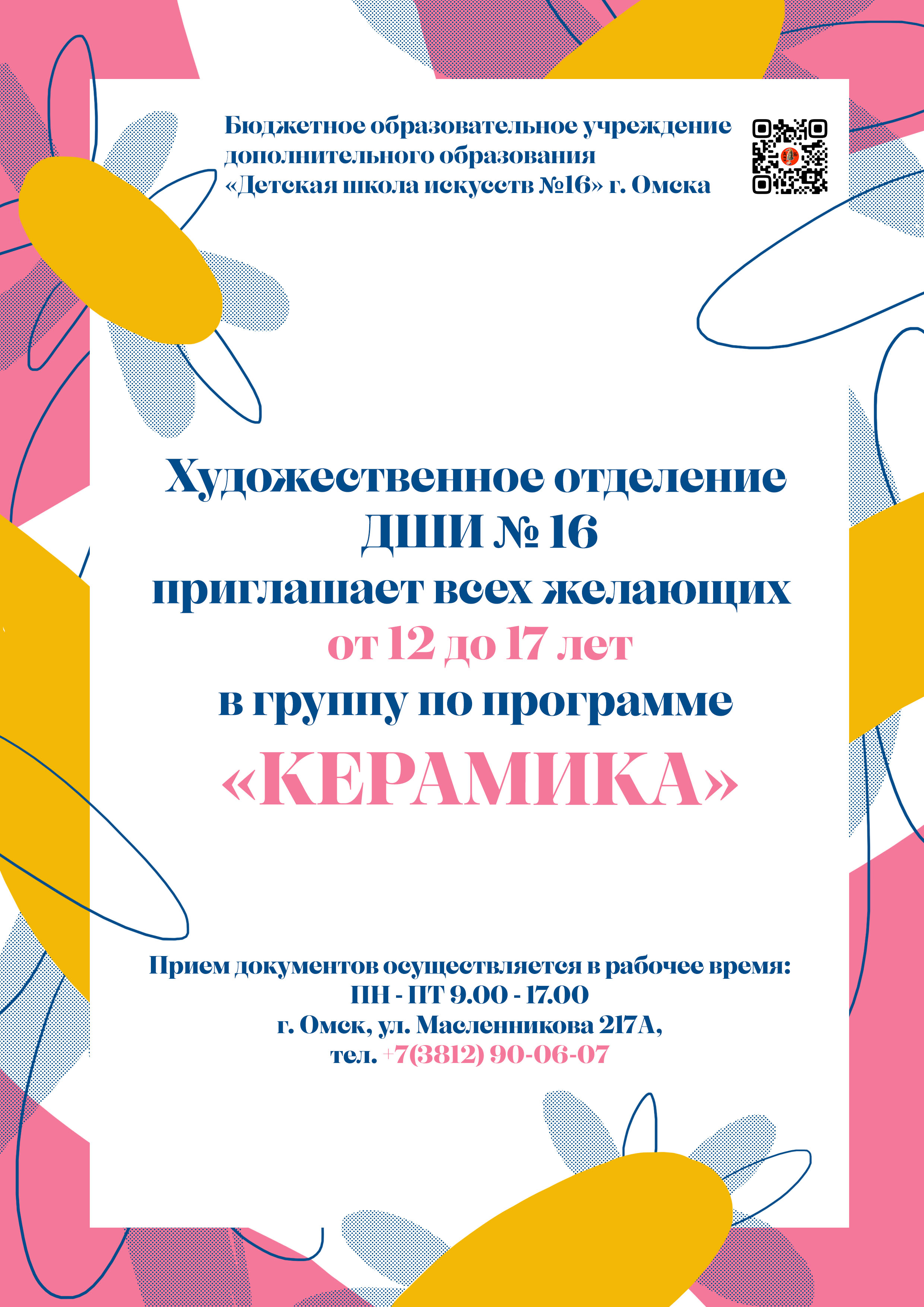 Бюджетное образовательное учреждение дополнительного образования «Детская школа искусств №16» г. Омска

Художественное отделение
ДШИ № 16
приглашает всех желающих
от 12 до 17 лет
в группу по программе
«КЕРАМИКА»

Прием документов осуществляется в рабочее время:
ПН - ПТ 9.00 - 17.00
г. Омск, ул. Масленникова 217А,
тел. +7(3812) 90-06-07